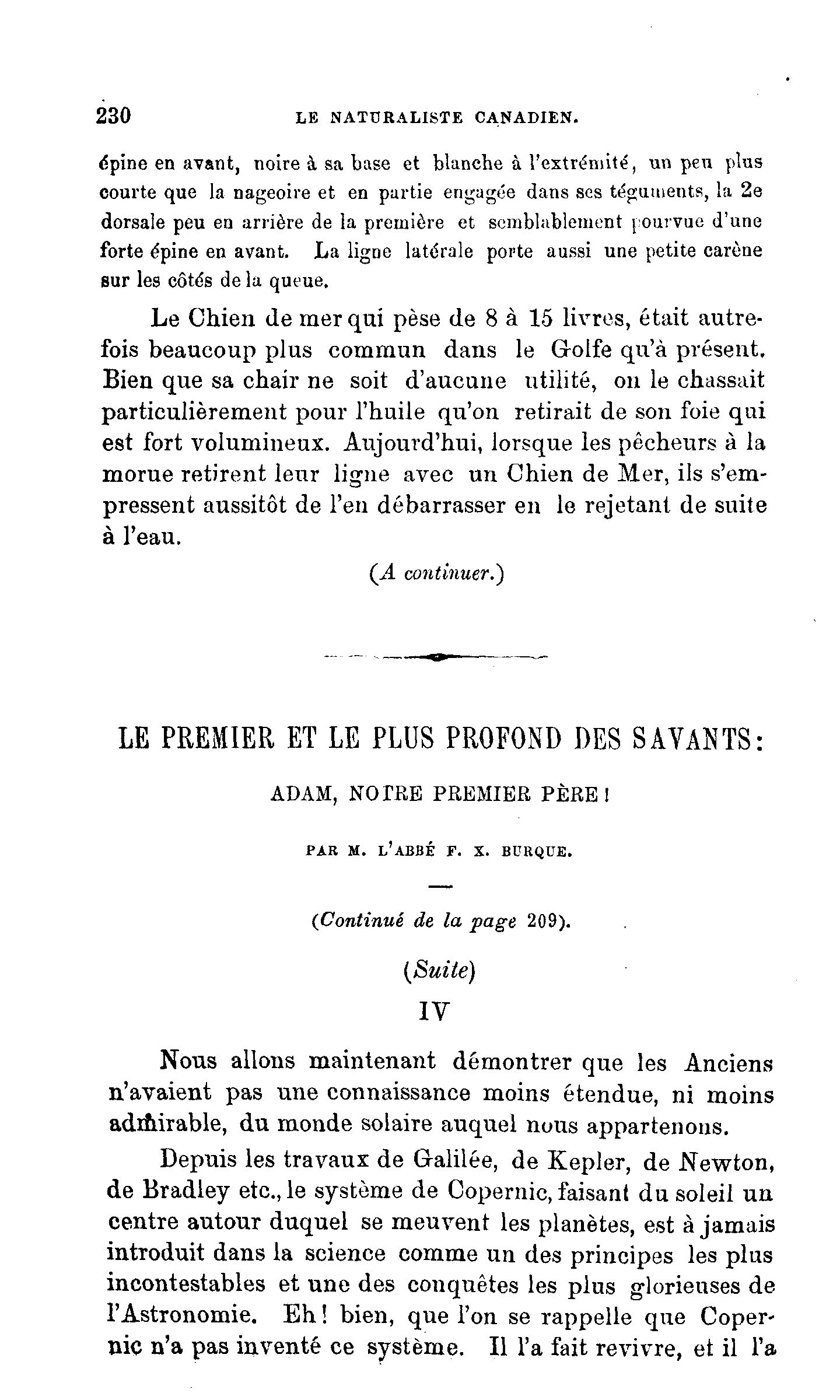 230 LE NATURALISTE CANADIEN.

épine en avant, noire à sa base et blanche à l'extrémité, un peu plus courte que la nageoire et en partie engagée dans ses téguments, la 2e dorsale peu en arrière de la première et semblablement pourvue d'une forte épine en avant. La ligne latérale porte aussi une petite carène sur les côtés de la queue.

Le Chien de mer qui pèse de 8 à 15 livres, était autrefois beaucoup plus commun dans le Golfe qu'à présent. Bien que sa chair ne soit d'aucune utilité, on le chassait particulièrement pour l'huile qu'on retirait de son foie qui est fort volumineux. Aujourd'hui, lorsque les pêcheurs à la morue retirent leur ligne avec un Chien de Mer, ils s'empressent aussitôt de l'en débarrasser en le rejetant de suite à l'eau.

(A continuer.)

LE PREMIER ET LE PLUS PROFOND DES SAVANTS:

ADAM, NOTRE PREMIER PÈRE!

PAR M. L'ABBÉ F. X. BURQUE.

(Continué de la page 209).

(Suite)

IV

Nous allons maintenant démontrer que les Anciens n'avaient pas une connaissance moins étendue, ni moins admirable, du monde solaire auquel nous appartenons.

Depuis les travaux de Galilée, de Kepler, de Newton, de Bradley etc., le système de Copernic, faisant du soleil un centre autour duquel se meuvent les planètes, est à jamais introduit dans la science comme un des principes les plus incontestables et une des conquêtes les plus glorieuses de l'Astronomie. Eh! bien, que l'on se rappelle que Copernic n'a pas inventé ce système. Il l'a fait revivre, et il l'a